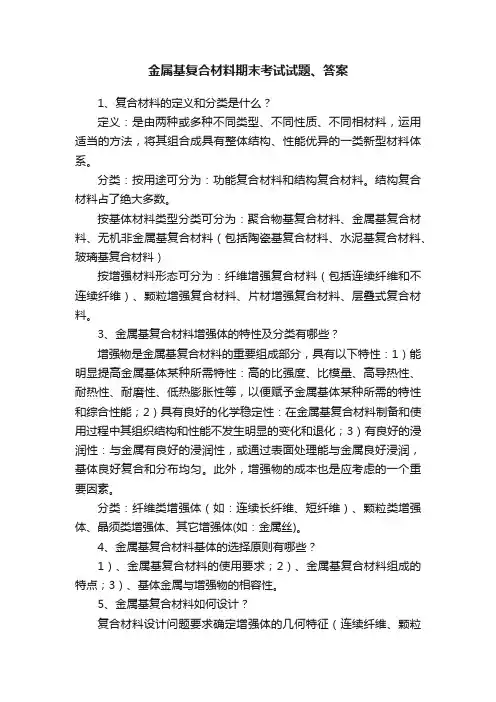 金属基复合材料期末考试试题、答案

1、复合材料的定义和分类是什么？

定义：是由两种或多种不同类型、不同性质、不同相材料，运用适当的方法，将其组合成具有整体结构、性能优异的一类新型材料体系。

分类：按用途可分为：功能复合材料和结构复合材料。结构复合材料占了绝大多数。

按基体材料类型分类可分为：聚合物基复合材料、金属基复合材料、无机非金属基复合材料（包括陶瓷基复合材料、水泥基复合材料、玻璃基复合材料）

按增强材料形态可分为：纤维增强复合材料（包括连续纤维和不连续纤维）、颗粒增强复合材料、片材增强复合材料、层叠式复合材料。

3、金属基复合材料增强体的特性及分类有哪些？

增强物是金属基复合材料的重要组成部分，具有以下特性：1）能明显提高金属基体某种所需特性：高的比强度、比模量、高导热性、耐热性、耐磨性、低热膨胀性等，以便赋予金属基体某种所需的特性和综合性能；2）具有良好的化学稳定性：在金属基复合材料制备和使用过程中其组织结构和性能不发生明显的变化和退化；3）有良好的浸润性：与金属有良好的浸润性，或通过表面处理能与金属良好浸润，基体良好复合和分布均匀。此外，增强物的成本也是应考虑的一个重要因素。

分类：纤维类增强体（如：连续长纤维、短纤维）、颗粒类增强体、晶须类增强体、其它增强体(如：金属丝)。

4、金属基复合材料基体的选择原则有哪些？

1）、金属基复合材料的使用要求；2）、金属基复合材料组成的特点；3）、基体金属与增强物的相容性。

5、金属基复合材料如何设计？

复合材料设计问题要求确定增强体的几何特征（连续纤维、颗粒